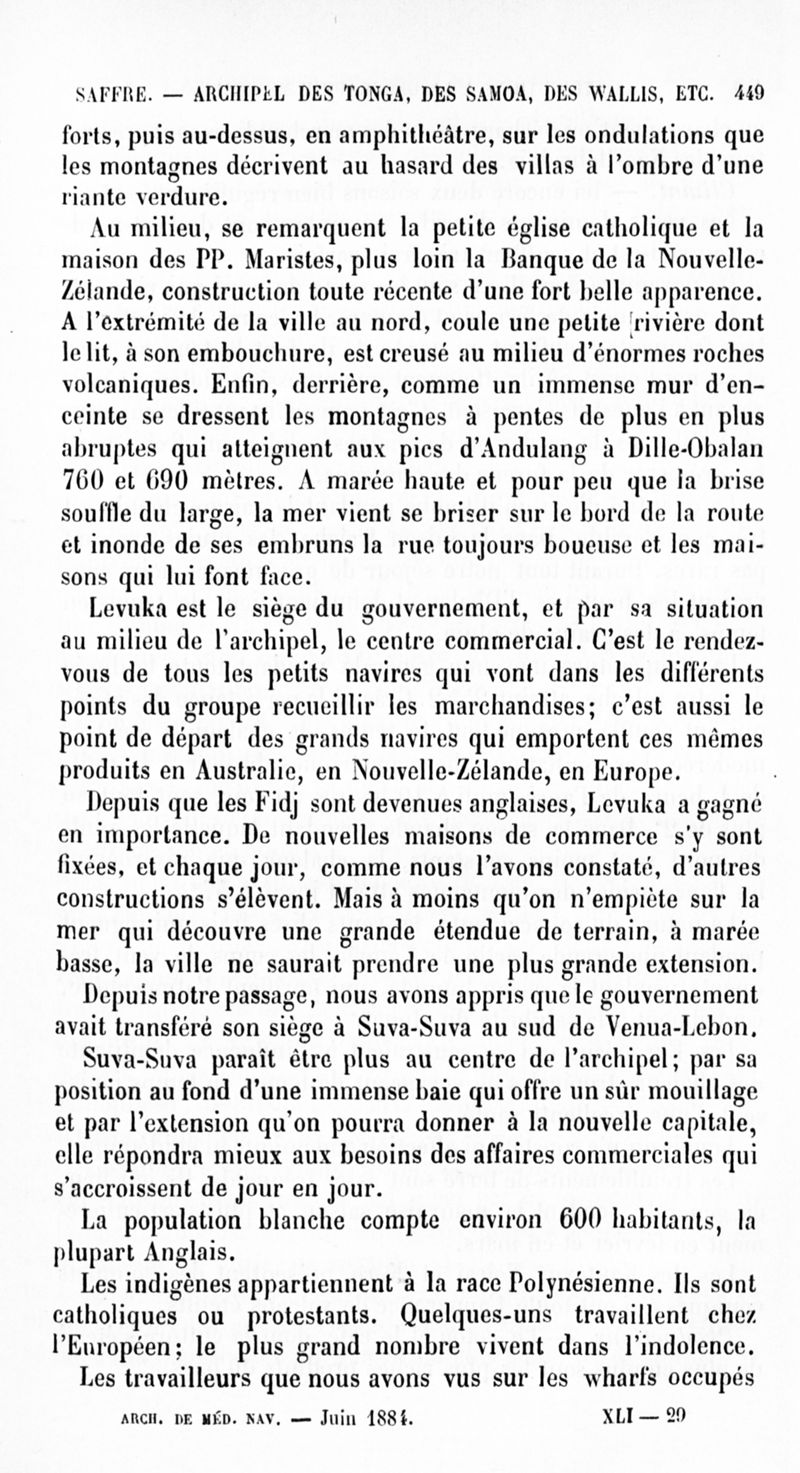 SAFFRE. — ARCHIPEL DES TONGA, DES SAMOA, DES WALLIS, ETC. 449

forts, puis au-dessus, en amphithéâtre, sur les ondulations que les montagnes décrivent au hasard des villas à l'ombre d'une riante verdure.

Au milieu, se remarquent la petite église catholique et la maison des PP. Maristes, plus loin la Banque de la Nouvelle-Zélande, construction toute récente d'une fort belle apparence. A l'extrémité de la ville au nord, coule une petite rivière dont le lit, à son embouchure, est creusé au milieu d'énormes roches volcaniques. Enfin, derrière, comme un immense mur d'enceinte se dressent les montagnes à pentes de plus en plus abruptes qui atteignent aux pics d'Andulang à Dille-Obalan 760 et 690 mètres. A marée haute et pour peu que la brise souffle du large, la mer vient se briser sur le bord de la route et inonde de ses embruns la rue toujours boueuse et les maisons qui lui font face.

Levuka est le siège du gouvernement, et par sa situation au milieu de l'archipel, le centre commercial. C'est le rendez-vous de tous les petits navires qui vont dans les différents points du groupe recueillir les marchandises; c'est aussi le point de départ des grands navires qui emportent ces mêmes produits en Australie, en Nouvelle-Zélande, en Europe.

Depuis que les Fidj sont devenues anglaises, Levuka a gagné en importance. De nouvelles maisons de commerce s'y sont fixées, et chaque jour, comme nous l'avons constaté, d'autres constructions s'élèvent. Mais à moins qu'on n'empiète sur la mer qui découvre une grande étendue de terrain, à marée basse, la ville ne saurait prendre une plus grande extension.

Depuis notre passage, nous avons appris que le gouvernement avait transféré son siège à Suva-Suva au sud de Venua-Lebon.

Suva-Suva paraît être plus au centre de l'archipel; par sa position au fond d'une immense baie qui offre un sûr mouillage et par l'extension qu'on pourra donner à la nouvelle capitale, elle répondra mieux aux besoins des affaires commerciales qui s'accroissent de jour en jour.

La population blanche compte environ 600 habitants, la plupart Anglais.

Les indigènes appartiennent à la race Polynésienne. Ils sont catholiques ou protestants. Quelques-uns travaillent chez l'Européen; le plus grand nombre vivent dans l'indolence. Les travailleurs que nous avons vus sur les wharfs occupés

ARCH. DE MÉD. NAV. — Juin 1884. XLI — 29